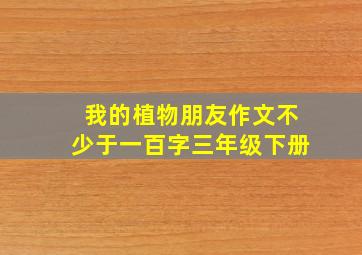 我的植物朋友作文不少于一百字三年级下册